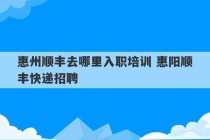 惠州顺丰去哪里入职培训 惠阳顺丰快递招聘